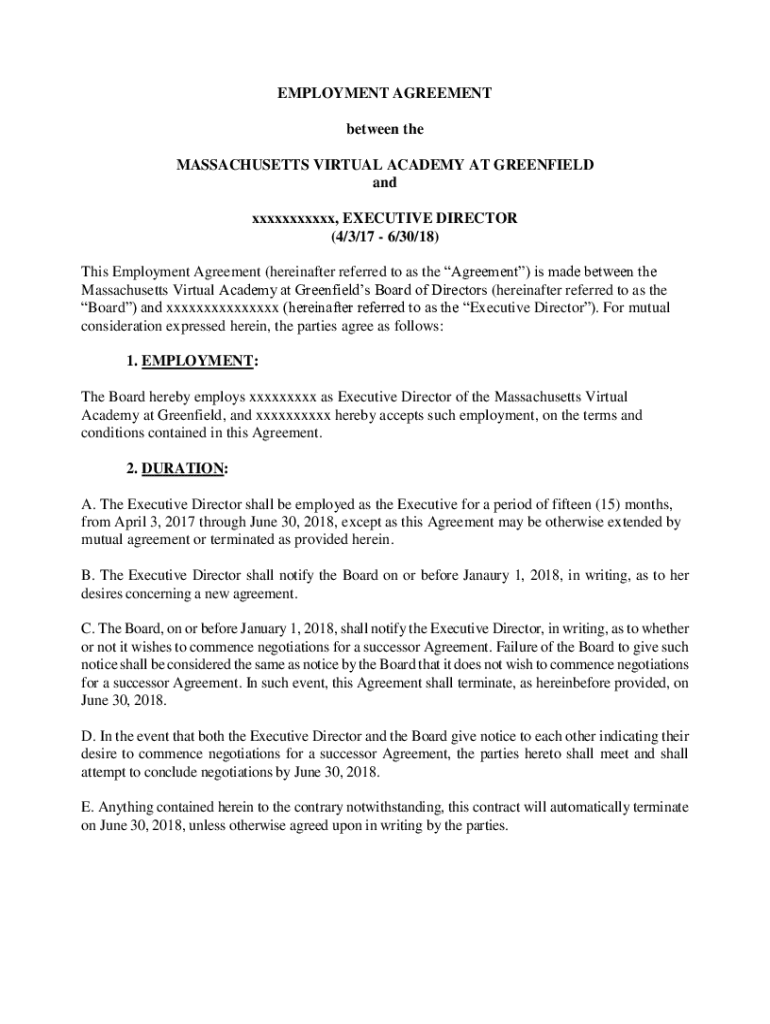 EMPLOYMENT AGREEMENT

between the

MASSACHUSETTS VIRTUAL ACADEMY AT GREENFIELD
and

xxxxxxxxxxx, EXECUTIVE DIRECTOR
(4/3/17 - 6/30/18)

This Employment Agreement (hereinafter referred to as the “Agreement”) is made between the Massachusetts Virtual Academy at Greenfield’s Board of Directors (hereinafter referred to as the “Board”) and xxxxxxxxxxxxxxx (hereinafter referred to as the “Executive Director”). For mutual consideration expressed herein, the parties agree as follows:

1. EMPLOYMENT:

The Board hereby employs xxxxxxxxx as Executive Director of the Massachusetts Virtual Academy at Greenfield, and xxxxxxxxxx hereby accepts such employment, on the terms and conditions contained in this Agreement.

2. DURATION:

A. The Executive Director shall be employed as the Executive for a period of fifteen (15) months, from April 3, 2017 through June 30, 2018, except as this Agreement may be otherwise extended by mutual agreement or terminated as provided herein.

B. The Executive Director shall notify the Board on or before Janaury 1, 2018, in writing, as to her desires concerning a new agreement.

C. The Board, on or before January 1, 2018, shall notify the Executive Director, in writing, as to whether or not it wishes to commence negotiations for a successor Agreement. Failure of the Board to give such notice shall be considered the same as notice by the Board that it does not wish to commence negotiations for a successor Agreement. In such event, this Agreement shall terminate, as hereinbefore provided, on June 30, 2018.

D. In the event that both the Executive Director and the Board give notice to each other indicating their desire to commence negotiations for a successor Agreement, the parties hereto shall meet and shall attempt to conclude negotiations by June 30, 2018.

E. Anything contained herein to the contrary notwithstanding, this contract will automatically terminate on June 30, 2018, unless otherwise agreed upon in writing by the parties.